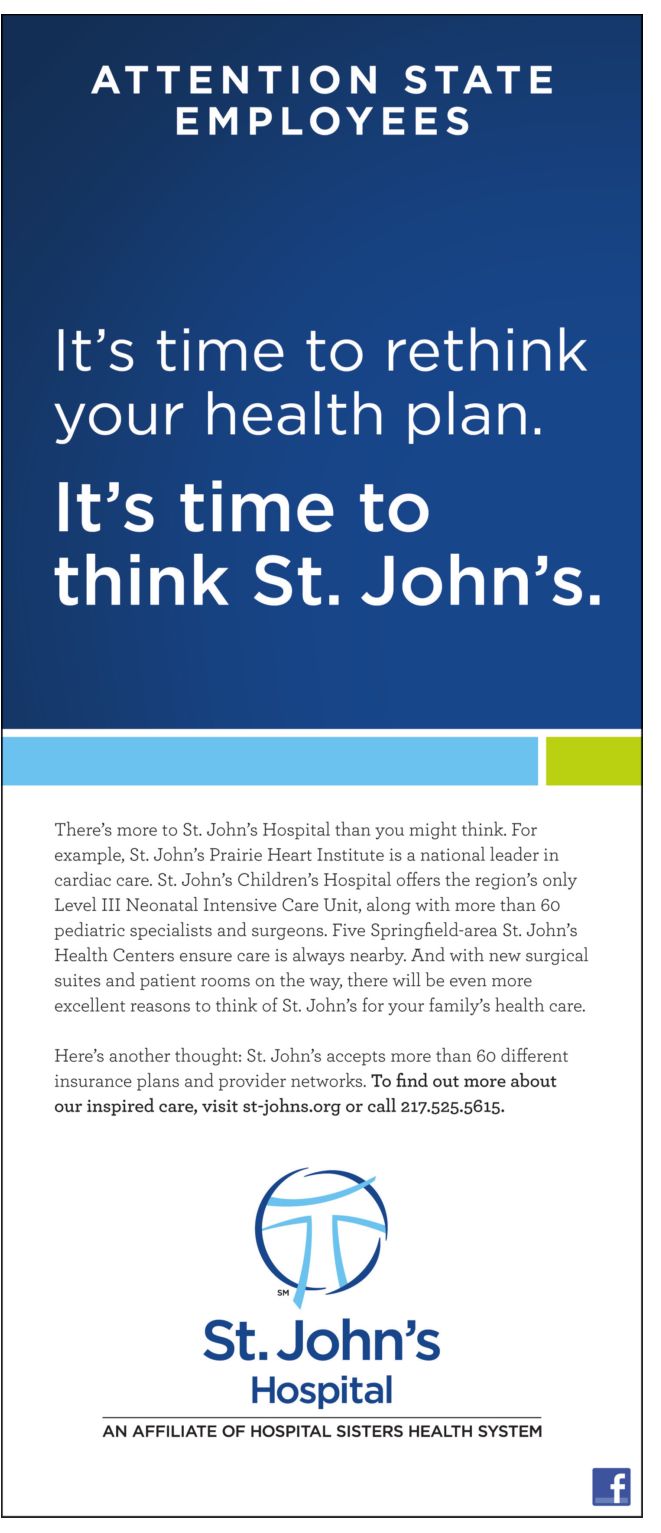 ATTENTION STATE EMPLOYEES

It's time to rethink your health plan.

It's time to think St. John's.

There's more to St. John's Hospital than you might think. For example, St. John's Prairie Heart Institute is a national leader in cardiac care. St. John's Children's Hospital offers the region's only Level III Neonatal Intensive Care Unit, along with more than 60 pediatric specialists and surgeons. Five Springfield-area St. John's Health Centers ensure care is always nearby. And with new surgical suites and patient rooms on the way, there will be even more excellent reasons to think of St. John's for your family's health care.

Here's another thought: St. John's accepts more than 60 different insurance plans and provider networks. To find out more about our inspired care, visit st-johns.org or call 217.525.5615.

SM

St. John's
Hospital

AN AFFILIATE OF HOSPITAL SISTERS HEALTH SYSTEM

f